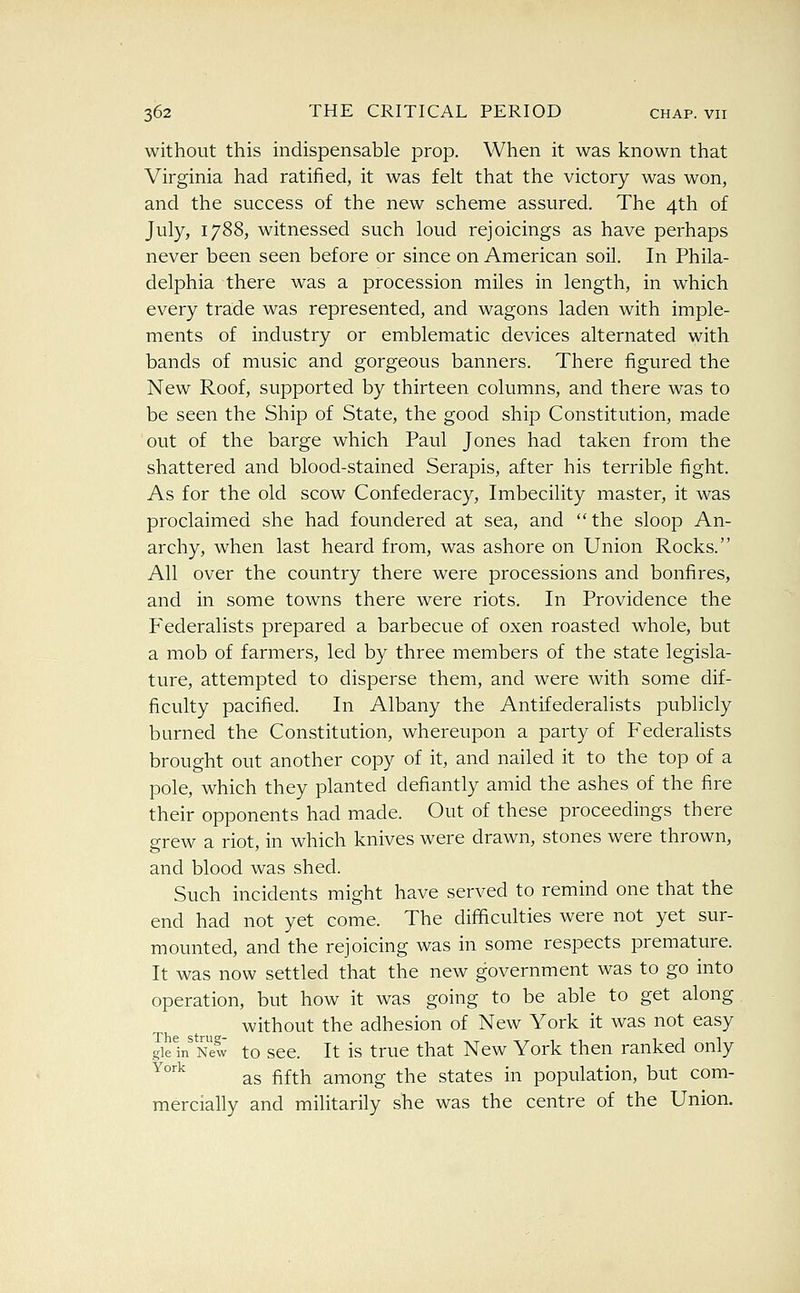 362 THE CRITICAL PERIOD CHAP. VII

without this indispensable prop. When it was known that Virginia had ratified, it was felt that the victory was won, and the success of the new scheme assured. The 4th of July, 1788, witnessed such loud rejoicings as have perhaps never been seen before or since on American soil. In Philadelphia there was a procession miles in length, in which every trade was represented, and wagons laden with implements of industry or emblematic devices alternated with bands of music and gorgeous banners. There figured the New Roof, supported by thirteen columns, and there was to be seen the Ship of State, the good ship Constitution, made out of the barge which Paul Jones had taken from the shattered and blood-stained Serapis, after his terrible fight. As for the old scow Confederacy, Imbecility master, it was proclaimed she had foundered at sea, and "the sloop Anarchy, when last heard from, was ashore on Union Rocks." All over the country there were processions and bonfires, and in some towns there were riots. In Providence the Federalists prepared a barbecue of oxen roasted whole, but a mob of farmers, led by three members of the state legislature, attempted to disperse them, and were with some difficulty pacified. In Albany the Antifederalists publicly burned the Constitution, whereupon a party of Federalists brought out another copy of it, and nailed it to the top of a pole, which they planted defiantly amid the ashes of the fire their opponents had made. Out of these proceedings there grew a riot, in which knives were drawn, stones were thrown, and blood was shed.

Such incidents might have served to remind one that the end had not yet come. The difficulties were not yet surmounted, and the rejoicing was in some respects premature. It was now settled that the new government was to go into operation, but how it was going to be able to get along without the adhesion of New York it was not easy to see. It is true that New York then ranked only as fifth among the states in population, but commercially and militarily she was the centre of the Union.

The struggle in New York